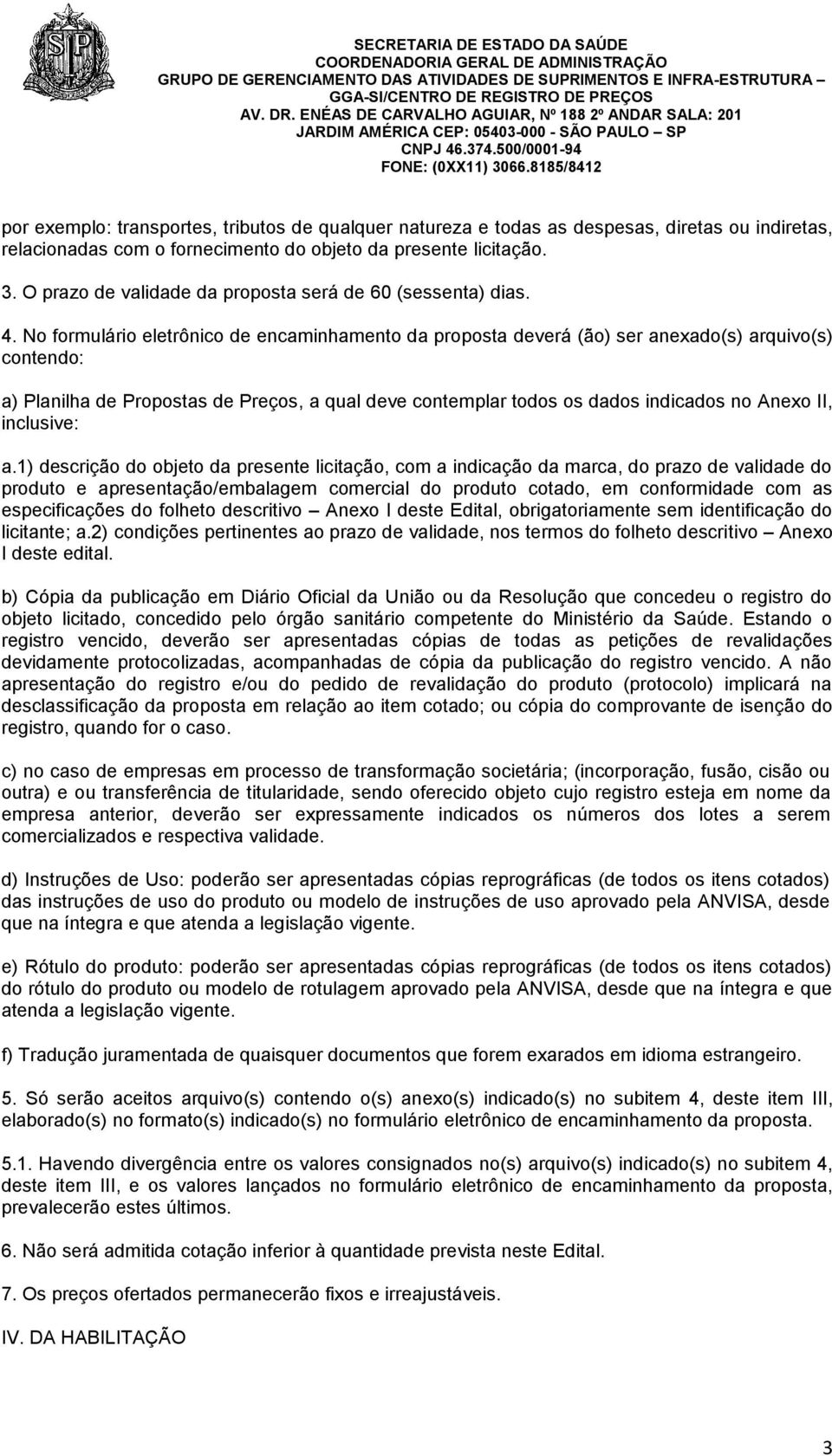 SECRETARIA DE ESTADO DA SAÚDE
COORDENADORIA GERAL DE ADMINISTRAÇÃO
GRUPO DE GERENCIAMENTO DAS ATIVIDADES DE SUPRIMENTOS E INFRA-ESTRUTURA – GGA-SI/CENTRO DE REGISTRO DE PREÇOS
AV. DR. ENÉAS DE CARVALHO AGUIAR, Nº 188 2º ANDAR SALA: 201
JARDIM AMÉRICA CEP: 05403-000 - SÃO PAULO – SP
CNPJ 46.374.500/0001-94
FONE: (0XX11) 3066.8185/8412

por exemplo: transportes, tributos de qualquer natureza e todas as despesas, diretas ou indiretas, relacionadas com o fornecimento do objeto da presente licitação.

3. O prazo de validade da proposta será de 60 (sessenta) dias.

4. No formulário eletrônico de encaminhamento da proposta deverá (ão) ser anexado(s) arquivo(s) contendo:

a) Planilha de Propostas de Preços, a qual deve contemplar todos os dados indicados no Anexo II, inclusive:

a.1) descrição do objeto da presente licitação, com a indicação da marca, do prazo de validade do produto e apresentação/embalagem comercial do produto cotado, em conformidade com as especificações do folheto descritivo – Anexo I deste Edital, obrigatoriamente sem identificação do licitante; a.2) condições pertinentes ao prazo de validade, nos termos do folheto descritivo – Anexo I deste edital.

b) Cópia da publicação em Diário Oficial da União ou da Resolução que concedeu o registro do objeto licitado, concedido pelo órgão sanitário competente do Ministério da Saúde. Estando o registro vencido, deverão ser apresentadas cópias de todas as petições de revalidações devidamente protocolizadas, acompanhadas de cópia da publicação do registro vencido. A não apresentação do registro e/ou do pedido de revalidação do produto (protocolo) implicará na desclassificação da proposta em relação ao item cotado; ou cópia do comprovante de isenção do registro, quando for o caso.

c) no caso de empresas em processo de transformação societária; (incorporação, fusão, cisão ou outra) e ou transferência de titularidade, sendo oferecido objeto cujo registro esteja em nome da empresa anterior, deverão ser expressamente indicados os números dos lotes a serem comercializados e respectiva validade.

d) Instruções de Uso: poderão ser apresentadas cópias reprográficas (de todos os itens cotados) das instruções de uso do produto ou modelo de instruções de uso aprovado pela ANVISA, desde que na íntegra e que atenda a legislação vigente.

e) Rótulo do produto: poderão ser apresentadas cópias reprográficas (de todos os itens cotados) do rótulo do produto ou modelo de rotulagem aprovado pela ANVISA, desde que na íntegra e que atenda a legislação vigente.

f) Tradução juramentada de quaisquer documentos que forem exarados em idioma estrangeiro.

5. Só serão aceitos arquivo(s) contendo o(s) anexo(s) indicado(s) no subitem 4, deste item III, elaborado(s) no formato(s) indicado(s) no formulário eletrônico de encaminhamento da proposta.

5.1. Havendo divergência entre os valores consignados no(s) arquivo(s) indicado(s) no subitem 4, deste item III, e os valores lançados no formulário eletrônico de encaminhamento da proposta, prevalecerão estes últimos.

6. Não será admitida cotação inferior à quantidade prevista neste Edital.

7. Os preços ofertados permanecerão fixos e irreajustáveis.

IV. DA HABILITAÇÃO

3